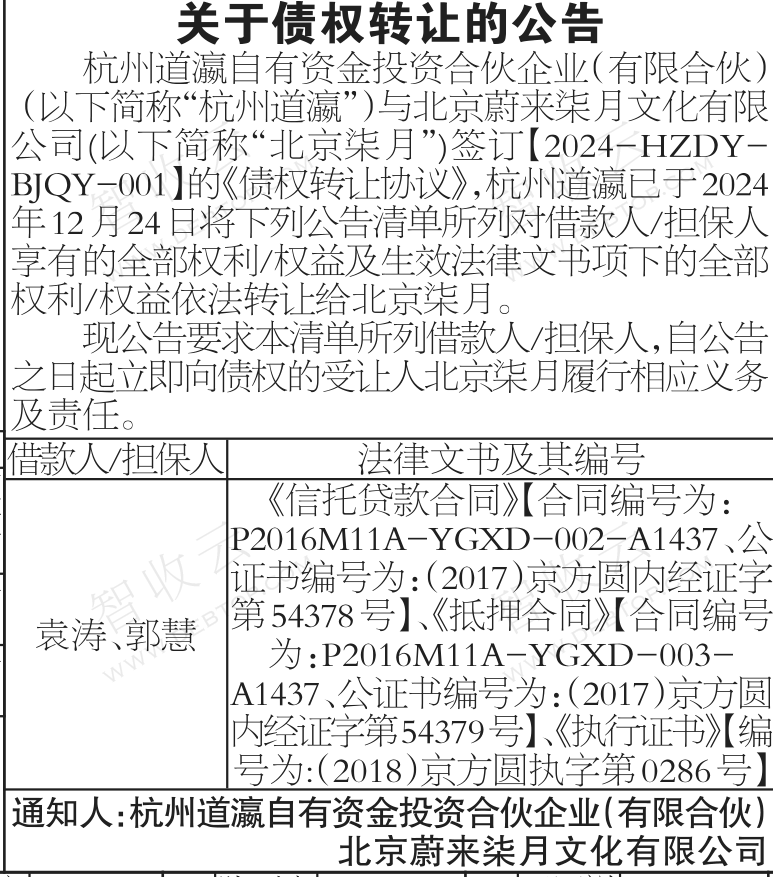 关于债权转让的公告

杭州道瀛自有资金投资合伙企业(有限合伙)(以下简称“杭州道瀛”)与北京蔚来柒月文化有限公司(以下简称“北京柒月”)签订【2024-HZDY-BJQY-001】的《债权转让协议》,杭州道瀛已于2024年12月24日将下列公告清单所列对借款人/担保人享有的全部权利/权益及生效法律文书项下的全部权利/权益依法转让给北京柒月。

现公告要求本清单所列借款人/担保人,自公告之日起立即向债权的受让人北京柒月履行相应义务及责任。

| 借款人/担保人 | 法律文书及其编号 |
|---|---|
| 袁涛、郭慧 | 《信托贷款合同》【合同编号为:P2016M11A-YGXD-002-A1437、公证书编号为:(2017)京方圆内经证字第54378号】、《抵押合同》【合同编号为:P2016M11A-YGXD-003-A1437、公证书编号为:(2017)京方圆内经证字第54379号】、《执行证书》【编号为:(2018)京方圆执字第0286号】 |

通知人:杭州道瀛自有资金投资合伙企业(有限合伙)
北京蔚来柒月文化有限公司

智收云